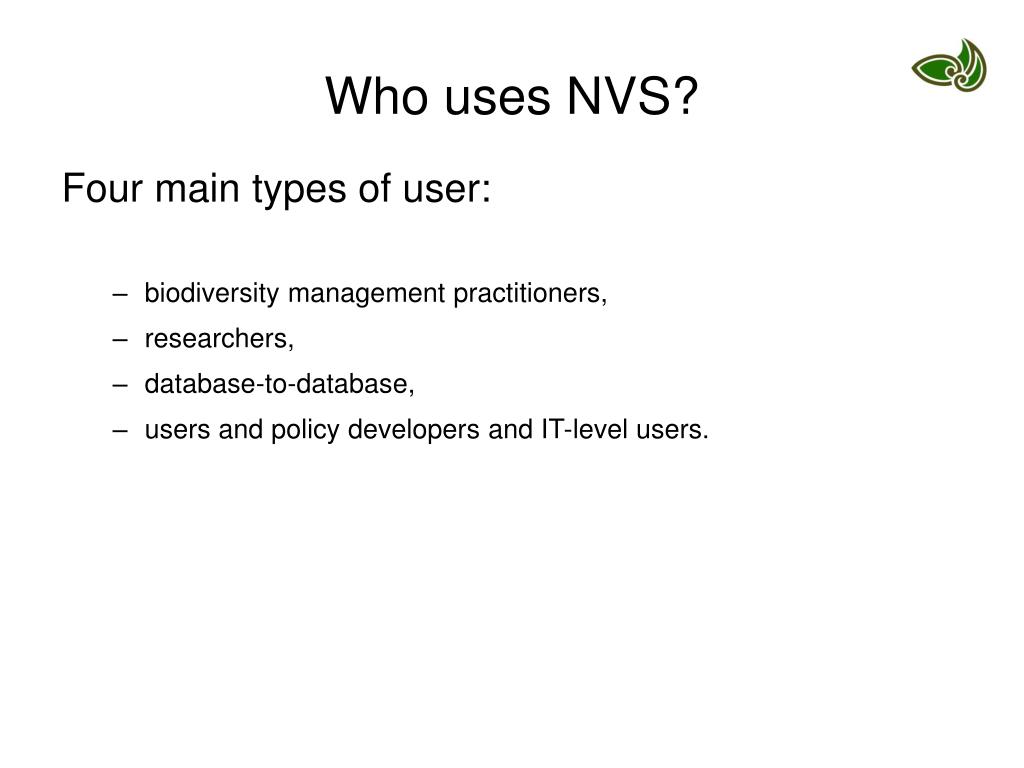 Who uses NVS?

Four main types of user:

– biodiversity management practitioners,
– researchers,
– database-to-database,
– users and policy developers and IT-level users.